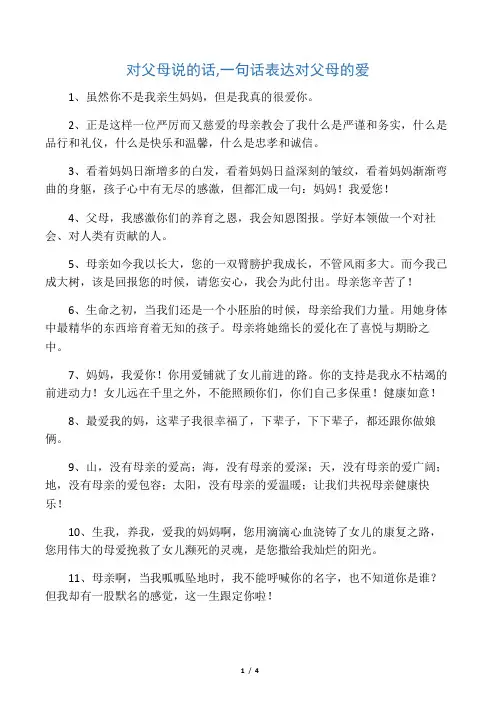 对父母说的话,一句话表达对父母的爱

1、虽然你不是我亲生妈妈，但是我真的很爱你。

2、正是这样一位严厉而又慈爱的母亲教会了我什么是严谨和务实，什么是品行和礼仪，什么是快乐和温馨，什么是忠孝和诚信。

3、看着妈妈日渐增多的白发，看着妈妈日益深刻的皱纹，看着妈妈渐渐弯曲的身躯，孩子心中有无尽的感激，但都汇成一句：妈妈！我爱您！

4、父母，我感激你们的养育之恩，我会知恩图报。学好本领做一个对社会、对人类有贡献的人。

5、母亲如今我以长大，您的一双臂膀护我成长，不管风雨多大。而今我已成大树，该是回报您的时候，请您安心，我会为此付出。母亲您辛苦了！

6、生命之初，当我们还是一个小胚胎的时候，母亲给我们力量。用她身体中最精华的东西培育着无知的孩子。母亲将她绵长的爱化在了喜悦与期盼之中。

7、妈妈，我爱你！你用爱铺就了女儿前进的路。你的支持是我永不枯竭的前进动力！女儿远在千里之外，不能照顾你们，你们自己多保重！健康如意！

8、最爱我的妈，这辈子我很幸福了，下辈子，下下辈子，都还跟你做娘俩。

9、山，没有母亲的爱高；海，没有母亲的爱深；天，没有母亲的爱广阔；地，没有母亲的爱包容；太阳，没有母亲的爱温暖；让我们共祝母亲健康快乐！

10、生我，养我，爱我的妈妈啊，您用滴滴心血浇铸了女儿的康复之路，您用伟大的母爱挽救了女儿濒死的灵魂，是您撒给我灿烂的阳光。

11、母亲啊，当我呱呱坠地时，我不能呼喊你的名字，也不知道你是谁？但我却有一股默名的感觉，这一生跟定你啦！

1 / 4